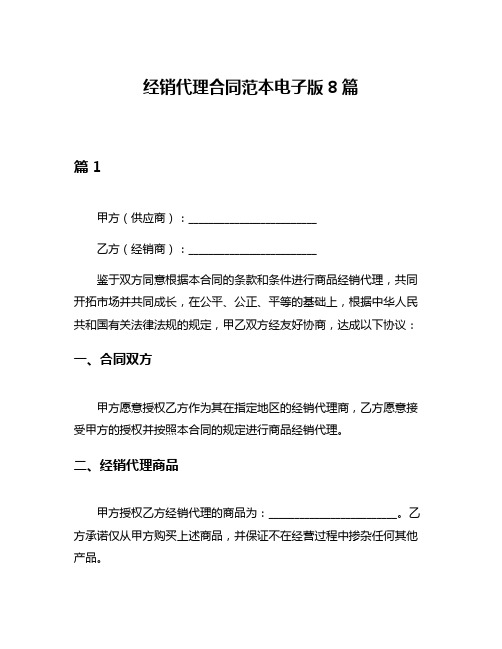 经销代理合同范本电子版 8 篇

篇 1

甲方（供应商）：______________________

乙方（经销商）：______________________

鉴于双方同意根据本合同的条款和条件进行商品经销代理，共同开拓市场并共同成长，在公平、公正、平等的基础上，根据中华人民共和国有关法律法规的规定，甲乙双方经友好协商，达成以下协议：

一、合同双方

甲方愿意授权乙方作为其在指定地区的经销代理商，乙方愿意接受甲方的授权并按照本合同的规定进行商品经销代理。

二、经销代理商品

甲方授权乙方经销代理的商品为：______________________。乙方承诺仅从甲方购买上述商品，并保证不在经营过程中掺杂任何其他产品。